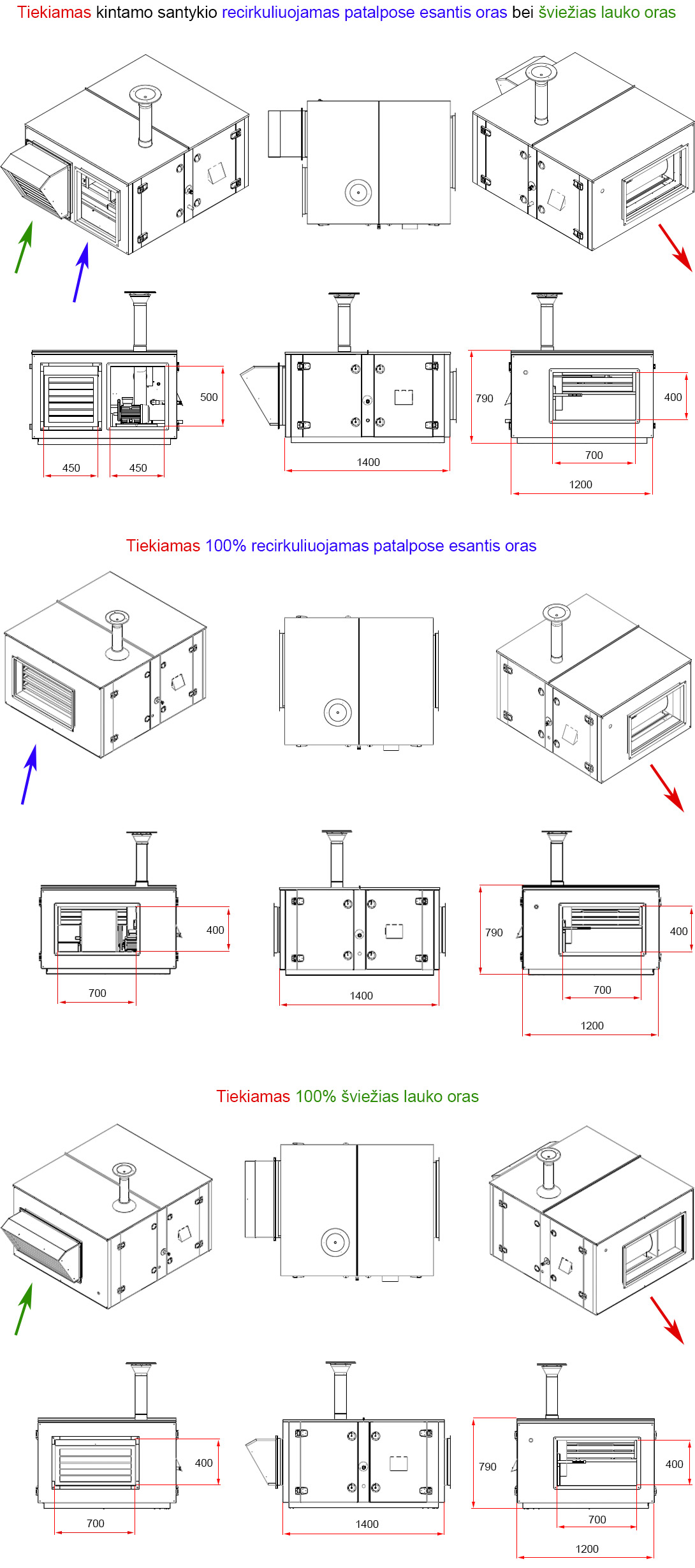 Tiekiamas kintamo santykio recirkuliuojamas patalpose esantis oras bei šviežias lauko oras

500

450

450

1400

790

400

700

1200

Tiekiamas 100% recirkuliuojamas patalpose esantis oras

400

700

1400

790

400

700

1200

Tiekiamas 100% šviežias lauko oras

400

700

1400

790

400

700

1200